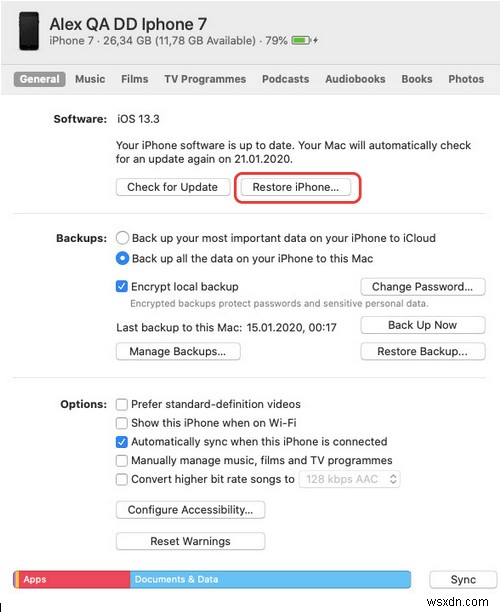 Alex QA DD Iphone 7
iPhone 7 · 26,34 GB (11,78 GB Available) · 79%

General Music Films TV Programmes Podcasts Audiobooks Books Photos

Software: iOS 13.3

Your iPhone software is up to date. Your Mac will automatically check for an update again on 21.01.2020.

Check for Update
Restore iPhone...

Backups: Back up your most important data on your iPhone to iCloud
Back up all the data on your iPhone to this Mac

Encrypt local backup
Change Password...
Encrypted backups protect passwords and sensitive personal data.

Last backup to this Mac: 15.01.2020, 00:17
Back Up Now
Manage Backups...
Restore Backup...

Options: Prefer standard-definition videos
Show this iPhone when on Wi-Fi
Automatically sync when this iPhone is connected
Manually manage music, films and TV programmes
Convert higher bit rate songs to 128 kbps AAC

Configure Accessibility...

Reset Warnings

Apps Documents & Data
Sync

wsxdn.com